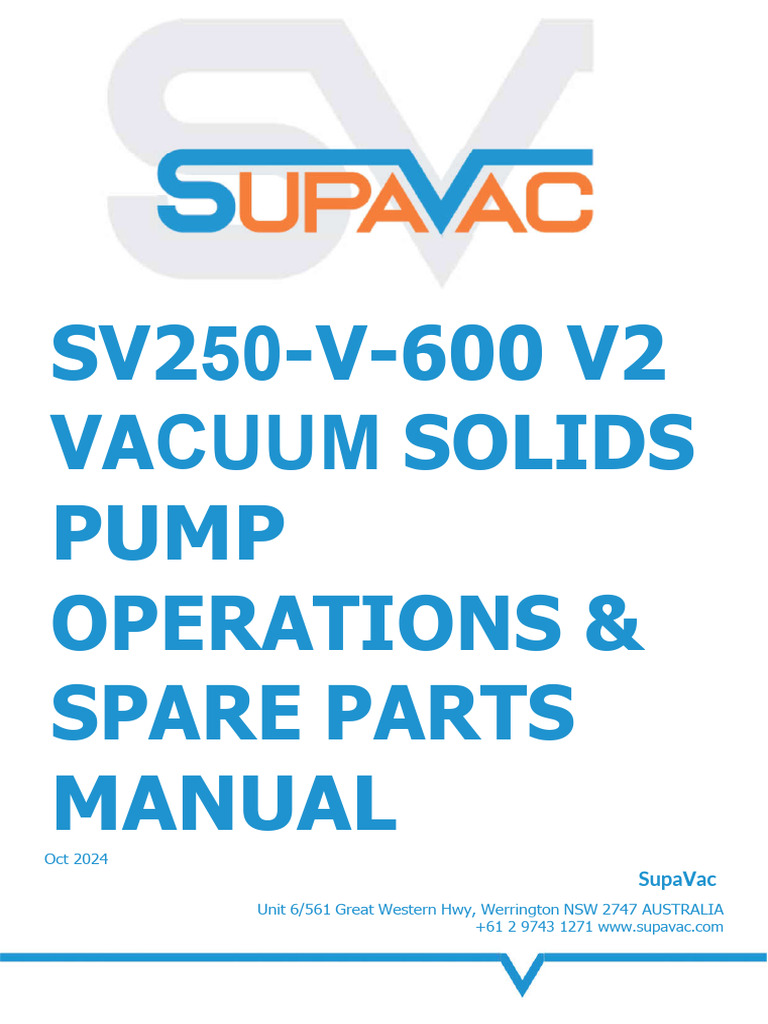 SV

SUPAVAC

SV250-V-600 V2 VACUUM SOLIDS PUMP OPERATIONS & SPARE PARTS MANUAL

Oct 2024

SupaVac

Unit 6/561 Great Western Hwy, Werrington NSW 2747 AUSTRALIA
+61 2 9743 1271 www.supavac.com